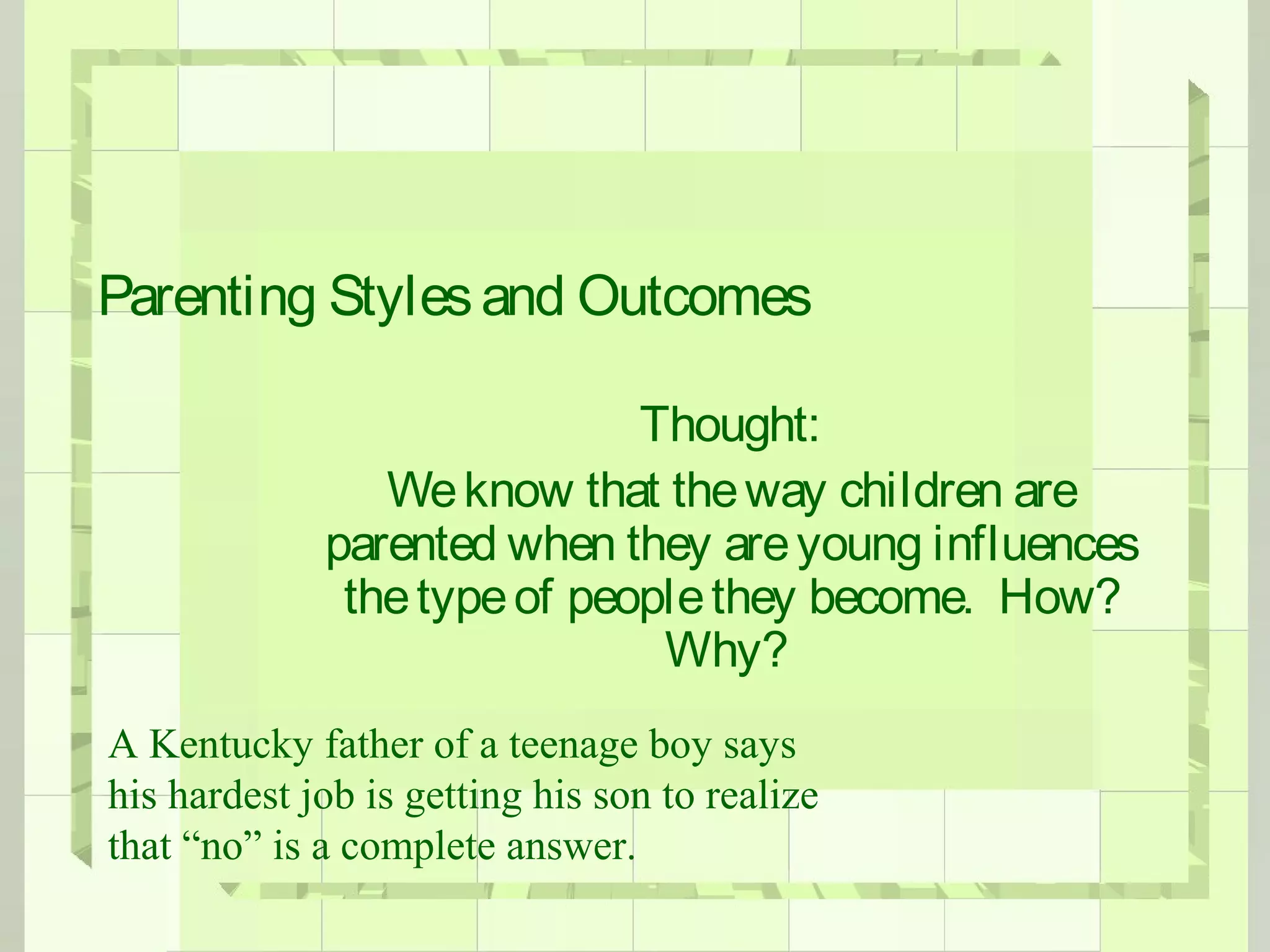 Parenting Styles and Outcomes

Thought:
We know that the way children are parented when they are young influences the type of people they become. How? Why?

A Kentucky father of a teenage boy says his hardest job is getting his son to realize that “no” is a complete answer.